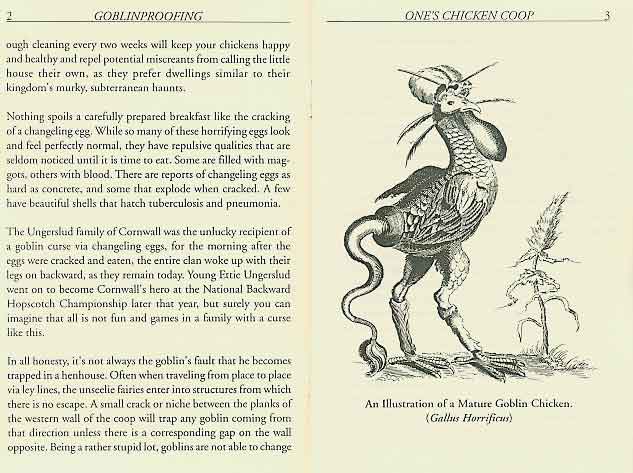 2 GOBLINPROOFING

ough cleaning every two weeks will keep your chickens happy and healthy and repel potential miscreants from calling the little house their own, as they prefer dwellings similar to their kingdom's murky, subterranean haunts.

Nothing spoils a carefully prepared breakfast like the cracking of a changeling egg. While so many of these horrifying eggs look and feel perfectly normal, they have repulsive qualities that are seldom noticed until it is time to eat. Some are filled with maggots, others with blood. There are reports of changeling eggs as hard as concrete, and some that explode when cracked. A few have beautiful shells that hatch tuberculosis and pneumonia.

The Ungerslud family of Cornwall was the unlucky recipient of a goblin curse via changeling eggs, for the morning after the eggs were cracked and eaten, the entire clan woke up with their legs on backward, as they remain today. Young Ettie Ungerslud went on to become Cornwall's hero at the National Backward Hopscotch Championship later that year, but surely you can imagine that all is not fun and games in a family with a curse like this.

In all honesty, it's not always the goblin's fault that he becomes trapped in a henhouse. Often when traveling from place to place via ley lines, the unseelie fairies enter into structures from which there is no escape. A small crack or niche between the planks of the western wall of the coop will trap any goblin coming from that direction unless there is a corresponding gap on the wall opposite. Being a rather stupid lot, goblins are not able to change

ONE'S CHICKEN COOP 3

An Illustration of a Mature Goblin Chicken.
(Gallus Horrificus)